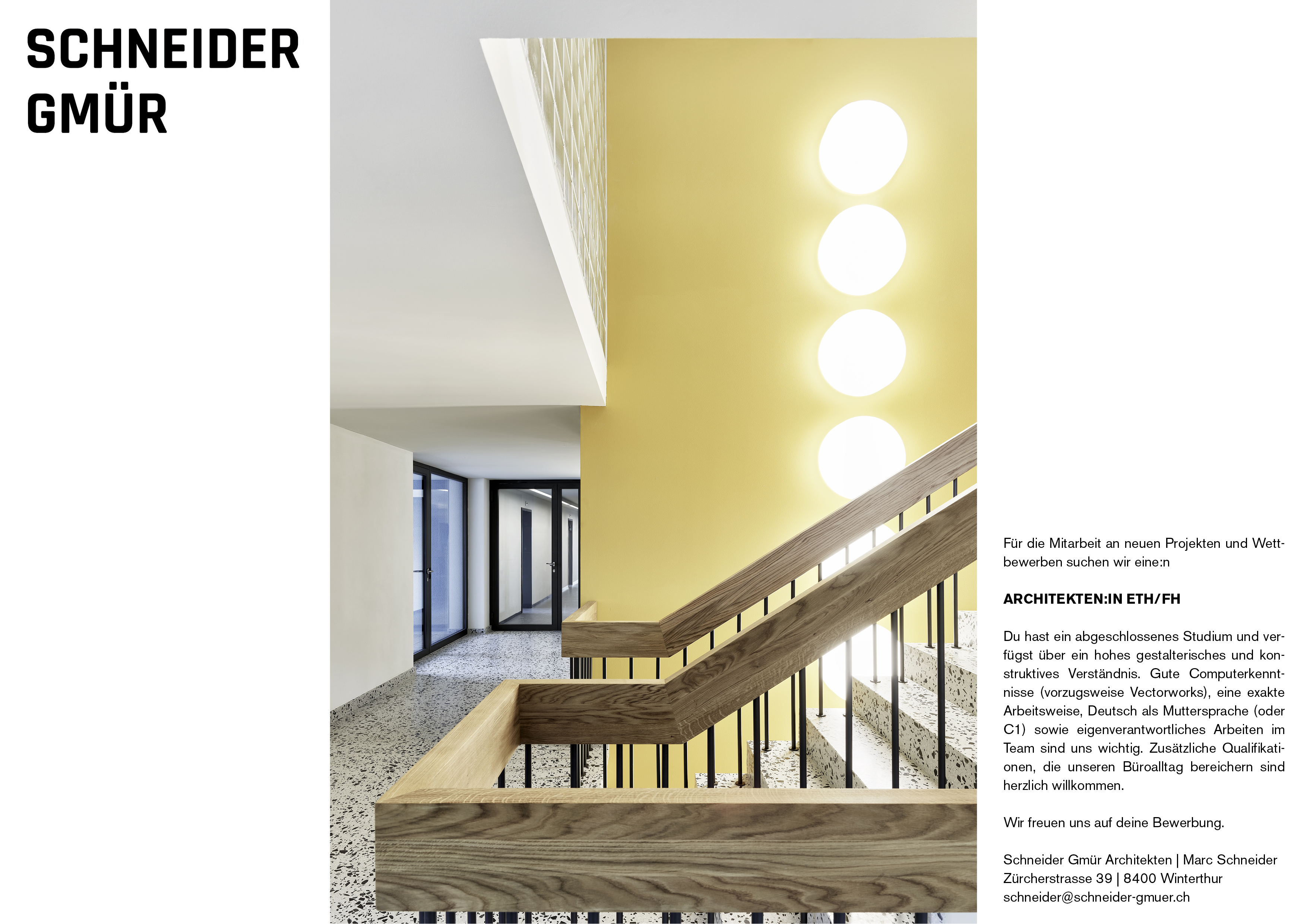 SCHNEIDER
GMÜR

Für die Mitarbeit an neuen Projekten und Wettbewerben suchen wir eine:n

ARCHITEKTEN:IN ETH/FH

Du hast ein abgeschlossenes Studium und verfügst über ein hohes gestalterisches und konstruktives Verständnis. Gute Computerkenntnisse (vorzugsweise Vectorworks), eine exakte Arbeitsweise, Deutsch als Muttersprache (oder C1) sowie eigenverantwortliches Arbeiten im Team sind uns wichtig. Zusätzliche Qualifikationen, die unseren Büroalltag bereichern sind herzlich willkommen.

Wir freuen uns auf deine Bewerbung.

Schneider Gmür Architekten | Marc Schneider
Zürcherstrasse 39 | 8400 Winterthur
schneider@schneider-gmuer.ch